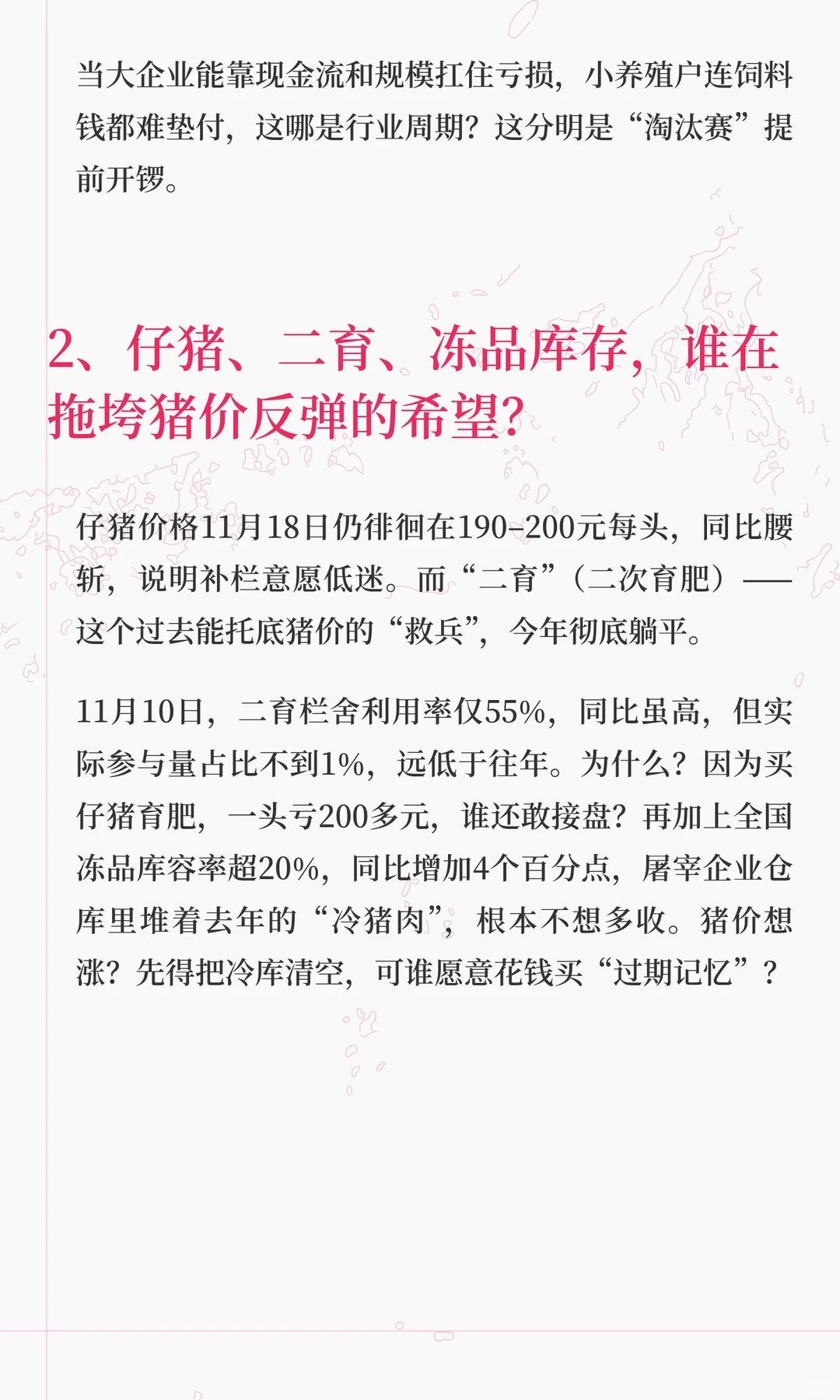 当大企业能靠现金流和规模扛住亏损，小养殖户连饲料钱都难垫付，这哪是行业周期？这分明是“淘汰赛”提前开锣。

2、仔猪、二育、冻品库存，谁在拖垮猪价反弹的希望？

仔猪价格11月18日仍徘徊在190-200元每头，同比腰斩，说明补栏意愿低迷。而“二育”（二次育肥）——这个过去能托底猪价的“救兵”，今年彻底躺平。

11月10日，二育栏舍利用率仅55%，同比虽高，但实际参与量占比不到1%，远低于往年。为什么？因为买仔猪育肥，一头亏200多元，谁还敢接盘？再加上全国冻品库容率超20%，同比增加4个百分点，屠宰企业仓库里堆着去年的“冷猪肉”，根本不想多收。猪价想涨？先得把冷库清空，可谁愿意花钱买“过期记忆”？